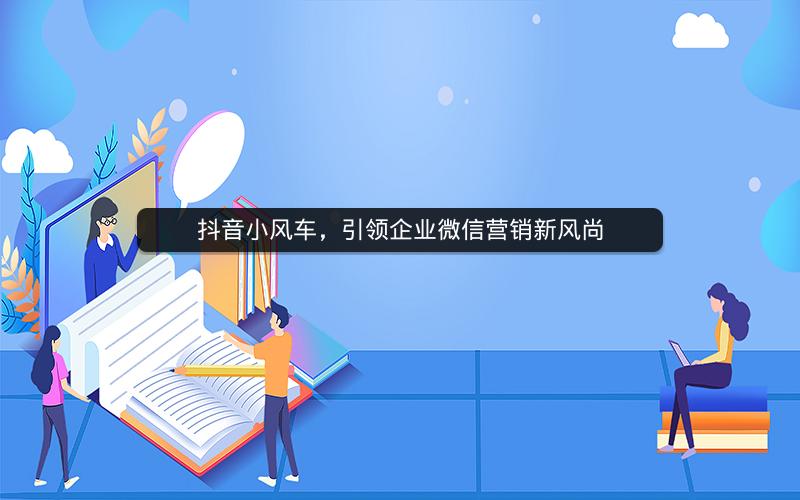 抖音小风车，引领企业微信营销新风尚